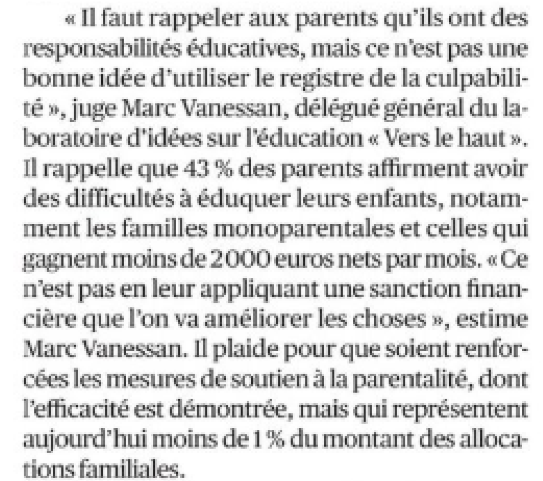 « Il faut rappeler aux parents qu'ils ont des responsabilités éducatives, mais ce n'est pas une bonne idée d'utiliser le registre de la culpabilité », juge Marc Vanessan, délégué général du laboratoire d'idées sur l'éducation « Vers le haut ». Il rappelle que 43 % des parents affirment avoir des difficultés à éduquer leurs enfants, notamment les familles monoparentales et celles qui gagnent moins de 2000 euros nets par mois. « Ce n'est pas en leur appliquant une sanction financière que l'on va améliorer les choses », estime Marc Vanessan. Il plaide pour que soient renforcées les mesures de soutien à la parentalité, dont l'efficacité est démontrée, mais qui représentent aujourd'hui moins de 1 % du montant des allocations familiales.